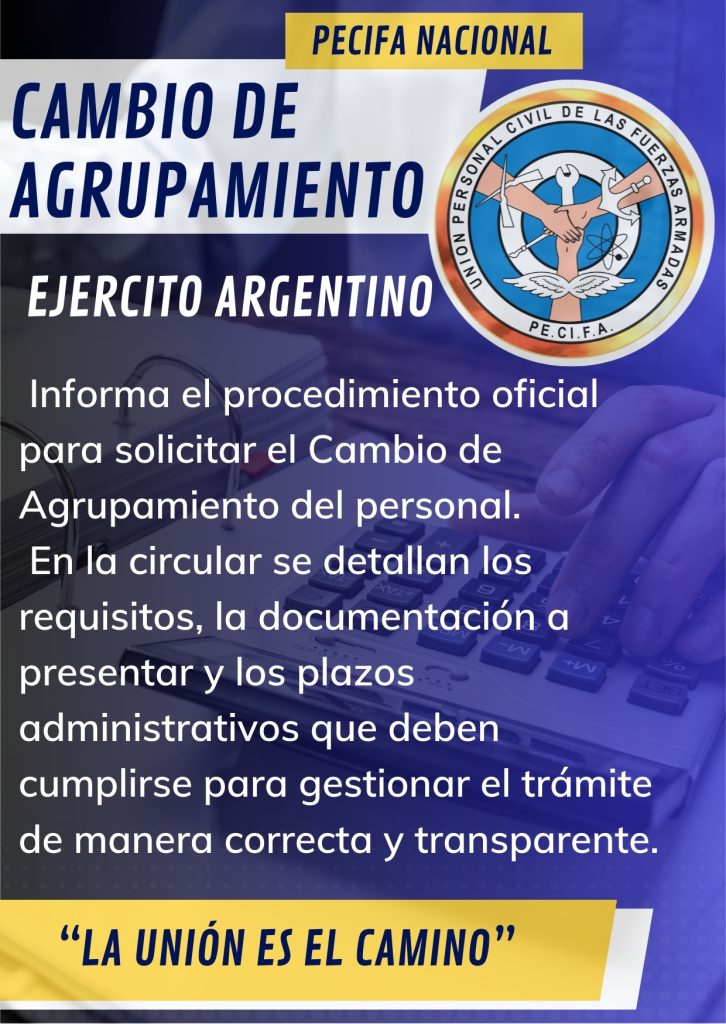 PECIFA NACIONAL

CAMBIO DE AGRUPAMIENTO

UNION PERSONAL CIVIL DE LAS FUERZAS ARMADAS

PE.CI.F.A.

EJERCITO ARGENTINO

Informa el procedimiento oficial para solicitar el Cambio de Agrupamiento del personal.

En la circular se detallan los requisitos, la documentación a presentar y los plazos administrativos que deben cumplirse para gestionar el trámite de manera correcta y transparente.

"LA UNIÓN ES EL CAMINO"